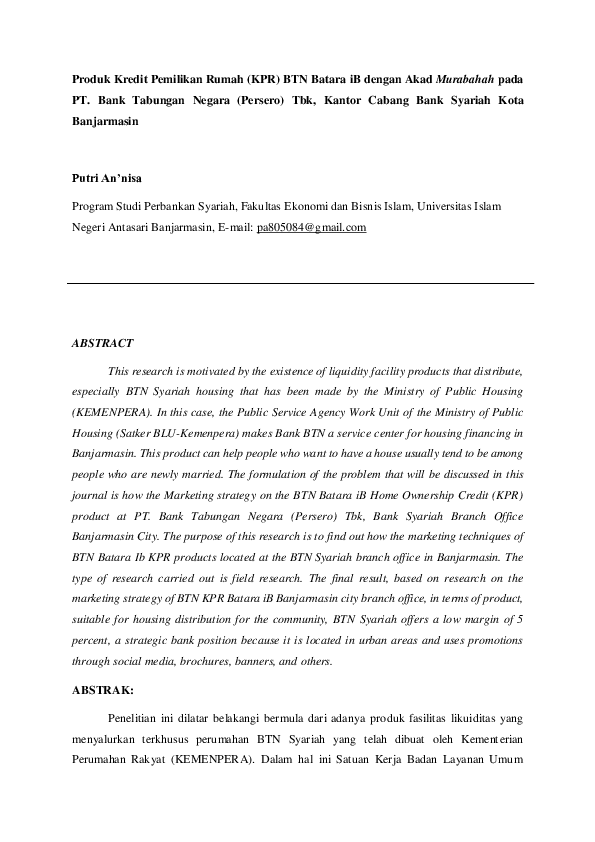 Produk Kredit Pemilikan Rumah (KPR) BTN Batara iB dengan Akad Murabahah pada PT. Bank Tabungan Negara (Persero) Tbk, Kantor Cabang Bank Syariah Kota Banjarmasin

Putri An'nisa

Program Studi Perbankan Syariah, Fakultas Ekonomi dan Bisnis Islam, Universitas Islam Negeri Antasari Banjarmasin, E-mail: pa805084@gmail.com

ABSTRACT

This research is motivated by the existence of liquidity facility products that distribute, especially BTN Syariah housing that has been made by the Ministry of Public Housing (KEMENPERA). In this case, the Public Service Agency Work Unit of the Ministry of Public Housing (Satker BLU-Kemenpera) makes Bank BTN a service center for housing financing in Banjarmasin. This product can help people who want to have a house usually tend to be among people who are newly married. The formulation of the problem that will be discussed in this journal is how the Marketing strategy on the BTN Batara iB Home Ownership Credit (KPR) product at PT. Bank Tabungan Negara (Persero) Tbk, Bank Syariah Branch Office Banjarmasin City. The purpose of this research is to find out how the marketing techniques of BTN Batara Ib KPR products located at the BTN Syariah branch office in Banjarmasin. The type of research carried out is field research. The final result, based on research on the marketing strategy of BTN KPR Batara iB Banjarmasin city branch office, in terms of product, suitable for housing distribution for the community, BTN Syariah offers a low margin of 5 percent, a strategic bank position because it is located in urban areas and uses promotions through social media, brochures, banners, and others.

ABSTRAK:

Penelitian ini dilatar belakangi bermula dari adanya produk fasilitas likuiditas yang menyalurkan terkhusus perumahan BTN Syariah yang telah dibuat oleh Kementerian Perumahan Rakyat (KEMENPERA). Dalam hal ini Satuan Kerja Badan Layanan Umum